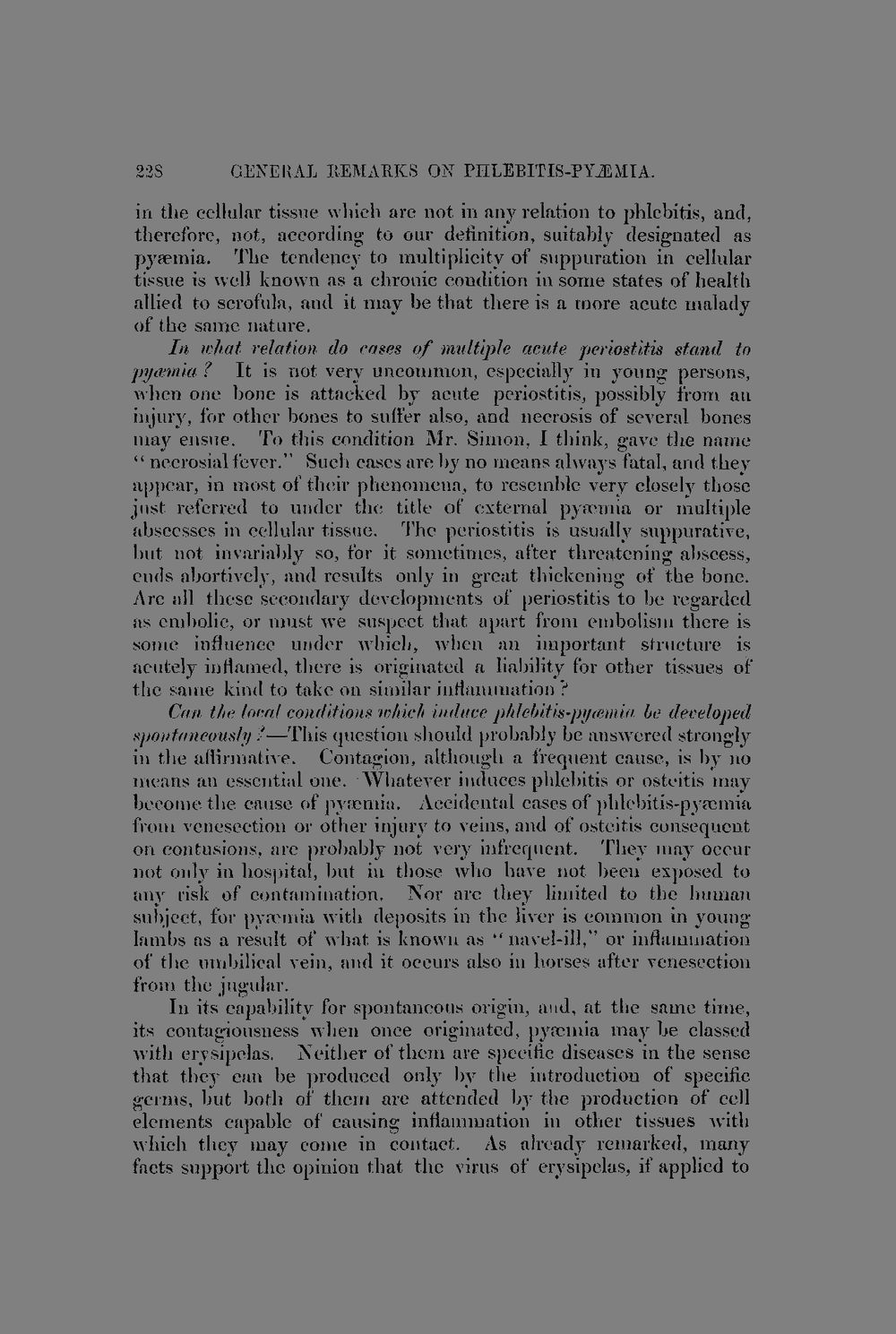 228 GENERAL REMARKS ON PHLEBITIS-PYÆMIA.

in the cellular tissue which are not in any relation to phlebitis, and, therefore, not, according to our definition, suitably designated as pyæmia. The tendency to multiplicity of suppuration in cellular tissue is well known as a chronic condition in some states of health allied to scrofula, and it may be that there is a more acute malady of the same nature.

In what relation do cases of multiple acute periostitis stand to pyæmia? It is not very uncommon, especially in young persons, when one bone is attacked by acute periostitis, possibly from an injury, for other bones to suffer also, and necrosis of several bones may ensue. To this condition Mr. Simon, I think, gave the name "necrosial fever." Such cases are by no means always fatal, and they appear, in most of their phenomena, to resemble very closely those just referred to under the title of external pyæmia or multiple abscesses in cellular tissue. The periostitis is usually suppurative, but not invariably so, for it sometimes, after threatening abscess, ends abortively, and results only in great thickening of the bone. Are all these secondary developments of periostitis to be regarded as embolic, or must we suspect that apart from embolism there is some influence under which, when an important structure is acutely inflamed, there is originated a liability for other tissues of the same kind to take on similar inflammation?

Can the local conditions which induce phlebitis-pyæmia be developed spontaneously?—This question should probably be answered strongly in the affirmative. Contagion, although a frequent cause, is by no means an essential one. Whatever induces phlebitis or osteitis may become the cause of pyæmia. Accidental cases of phlebitis-pyæmia from venesection or other injury to veins, and of osteitis consequent on contusions, are probably not very infrequent. They may occur not only in hospital, but in those who have not been exposed to any risk of contamination. Nor are they limited to the human subject, for pyæmia with deposits in the liver is common in young lambs as a result of what is known as "navel-ill," or inflammation of the umbilical vein, and it occurs also in horses after venesection from the jugular.

In its capability for spontaneous origin, and, at the same time, its contagiousness when once originated, pyæmia may be classed with erysipelas. Neither of them are specific diseases in the sense that they can be produced only by the introduction of specific germs, but both of them are attended by the production of cell elements capable of causing inflammation in other tissues with which they may come in contact. As already remarked, many facts support the opinion that the virus of erysipelas, if applied to